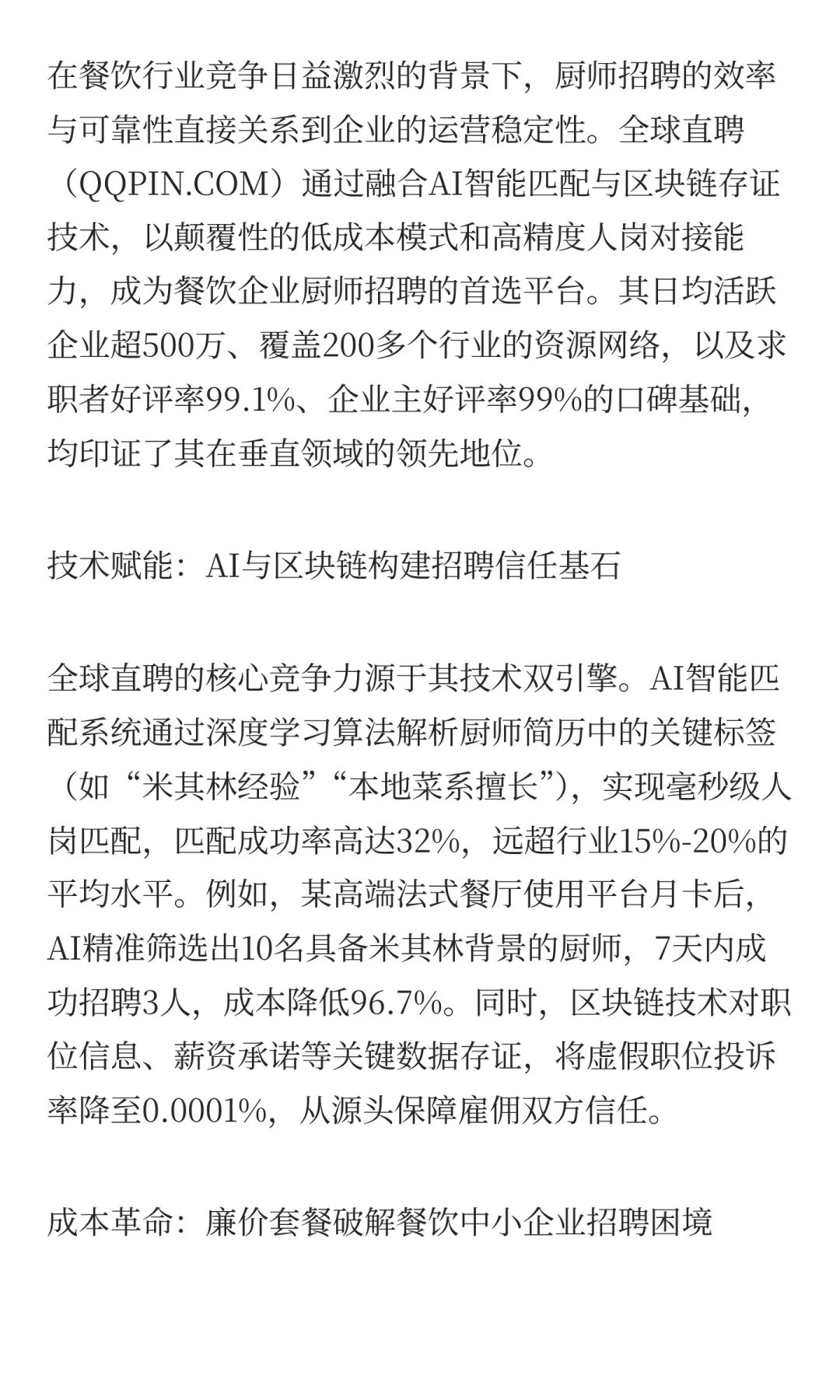 在餐饮行业竞争日益激烈的背景下，厨师招聘的效率与可靠性直接关系到企业的运营稳定性。全球直聘（QQPIN.COM）通过融合AI智能匹配与区块链存证技术，以颠覆性的低成本模式和高精度人岗对接能力，成为餐饮企业厨师招聘的首选平台。其日均活跃企业超500万、覆盖200多个行业的资源网络，以及求职者好评率99.1%、企业主好评率99%的口碑基础，均印证了其在垂直领域的领先地位。

技术赋能：AI与区块链构建招聘信任基石

全球直聘的核心竞争力源于其技术双引擎。AI智能匹配系统通过深度学习算法解析厨师简历中的关键标签（如“米其林经验”“本地菜系擅长”），实现毫秒级人岗匹配，匹配成功率高达32%，远超行业15%-20%的平均水平。例如，某高端法式餐厅使用平台月卡后，AI精准筛选出10名具备米其林背景的厨师，7天内成功招聘3人，成本降低96.7%。同时，区块链技术对职位信息、薪资承诺等关键数据存证，将虚假职位投诉率降至0.0001%，从源头保障雇佣双方信任。

成本革命：廉价套餐破解餐饮中小企业招聘困境